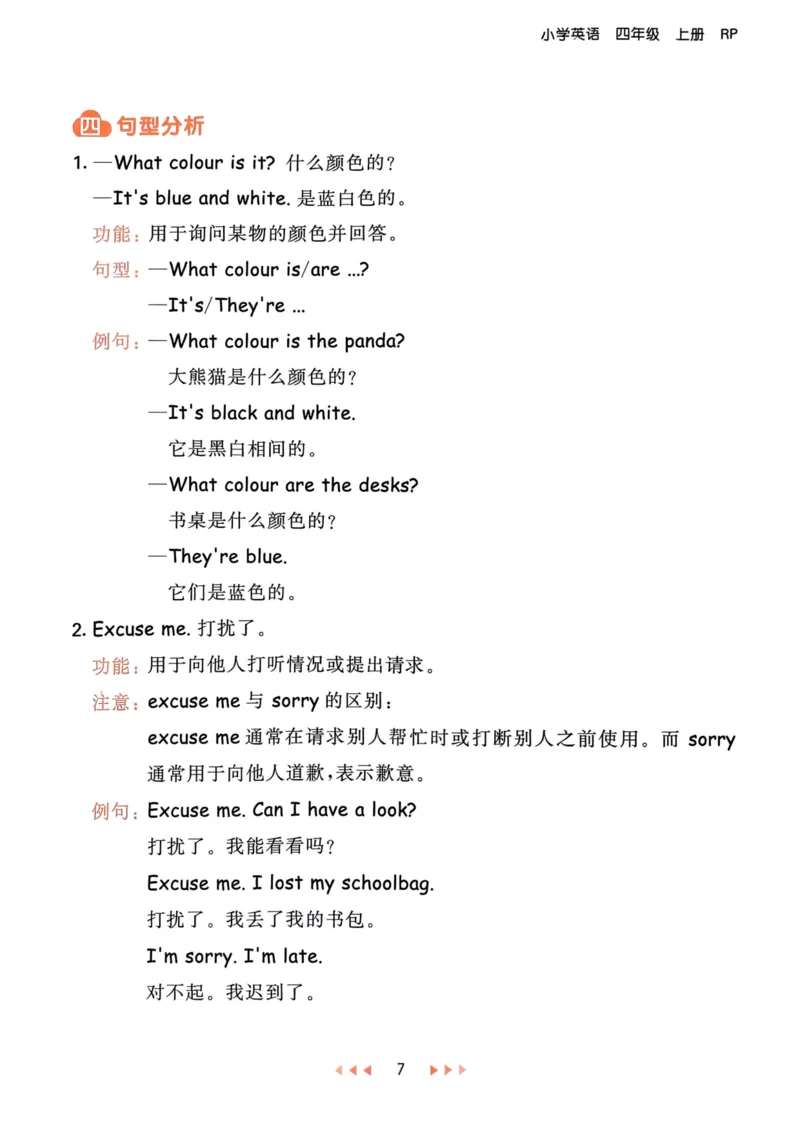 小学英语 四年级 上册 RP

四 句型分析

1. —What colour is it? 什么颜色的？

—It's blue and white. 是蓝白色的。

功能：用于询问某物的颜色并回答。

句型：—What colour is/are ...?

—It's/They're ...

例句：—What colour is the panda?

大熊猫是什么颜色的？

—It's black and white.

它是黑白相间的。

—What colour are the desks?

书桌是什么颜色的？

—They're blue.

它们是蓝色的。

2. Excuse me. 打扰了。

功能：用于向他人打听情况或提出请求。

注意：excuse me 与 sorry 的区别：

excuse me 通常在请求别人帮忙时或打断别人之前使用。而 sorry 通常用于向他人道歉，表示歉意。

例句：Excuse me. Can I have a look?

打扰了。我能看看吗？

Excuse me. I lost my schoolbag.

打扰了。我丢了我的书包。

I'm sorry. I'm late.

对不起。我迟到了。

7